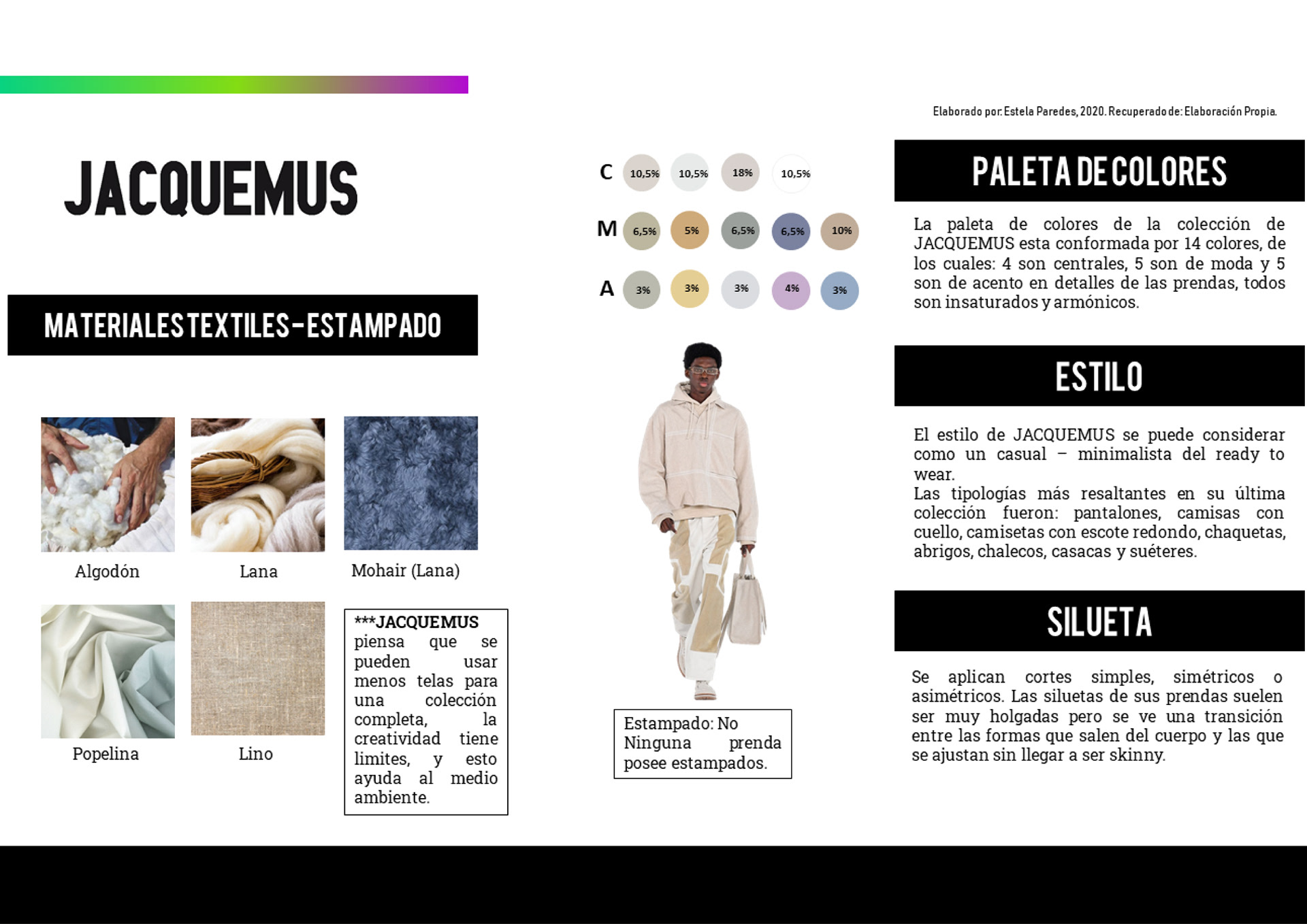 Elaborado por: Estela Paredes, 2020. Recuperado de: Elaboración Propia.

JACQUEMUS

MATERIALES TEXTILES - ESTAMPADO

Algodón

Lana

Mohair (Lana)

Popelina

Lino

***JACQUEMUS piensa que se pueden usar menos telas para una colección completa, la creatividad tiene limites, y esto ayuda al medio ambiente.

C 10,5% 10,5% 18% 10,5%

M 6,5% 5% 6,5% 6,5% 10%

A 3% 3% 3% 4% 3%

Estampado: No Ninguna prenda posee estampados.

PALETA DE COLORES

La paleta de colores de la colección de JACQUEMUS esta conformada por 14 colores, de los cuales: 4 son centrales, 5 son de moda y 5 son de acento en detalles de las prendas, todos son insaturados y armónicos.

ESTILO

El estilo de JACQUEMUS se puede considerar como un casual – minimalista del ready to wear.
Las tipologías más resaltantes en su última colección fueron: pantalones, camisas con cuello, camisetas con escote redondo, chaquetas, abrigos, chalecos, casacas y suéteres.

SILUETA

Se aplican cortes simples, simétricos o asimétricos. Las siluetas de sus prendas suelen ser muy holgadas pero se ve una transición entre las formas que salen del cuerpo y las que se ajustan sin llegar a ser skinny.